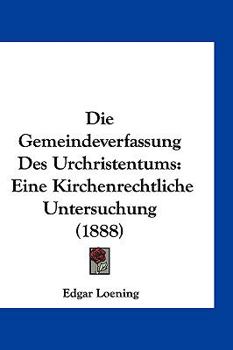 Die Gemeindeverfassung Des Urchristentums: Eine Kirchenrechtliche Untersuchung (1888)

Edgar Loening